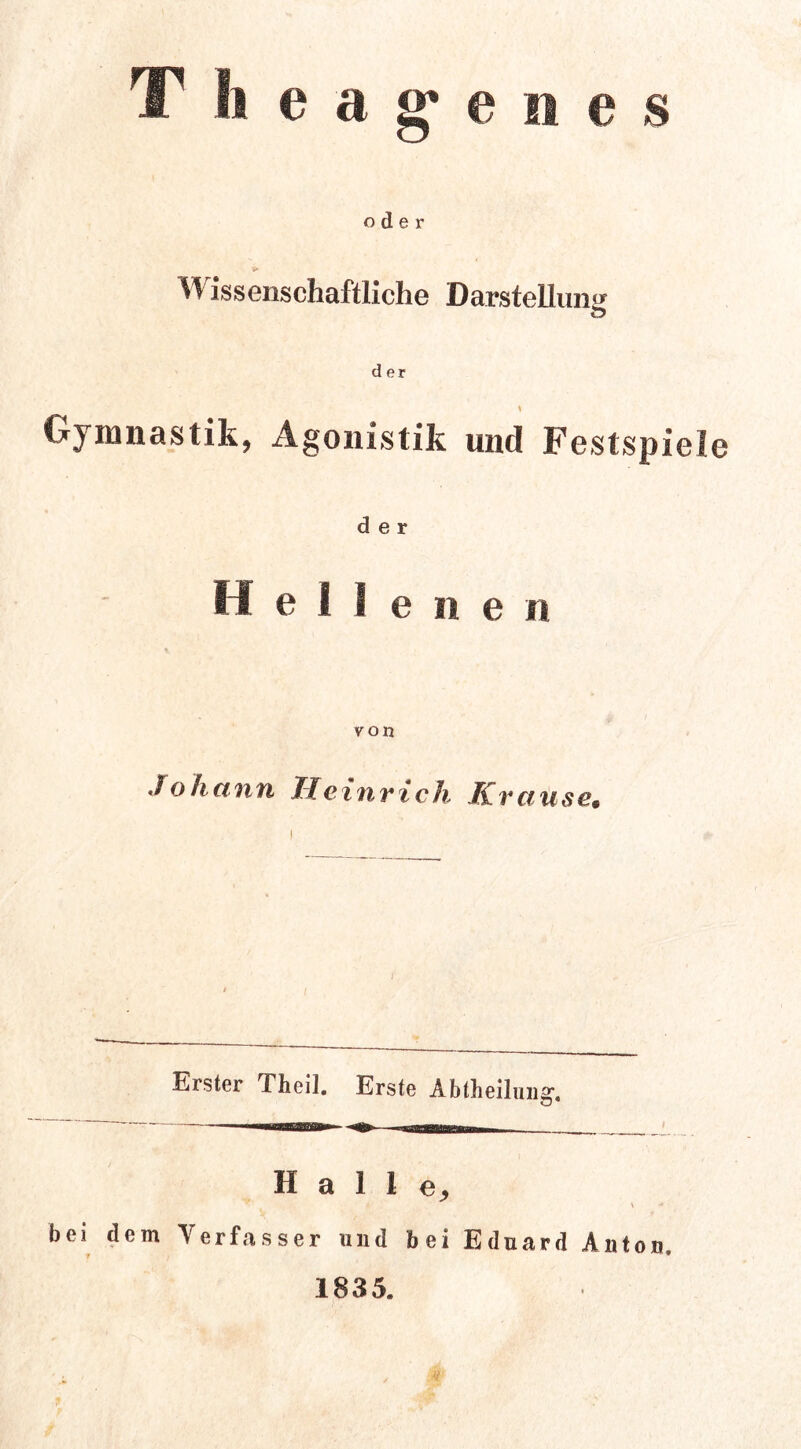 Theagenes

oder

Wissenschaftliche Darstellung

der

Gymnastik, Agonistik und Festspiele

der

Hellenen

von

Johann Heinrich Krause.

Erster Theil. Erste Abtheilung.

Halle,

bei dem Verfasser und bei Eduard Anton.

1835.